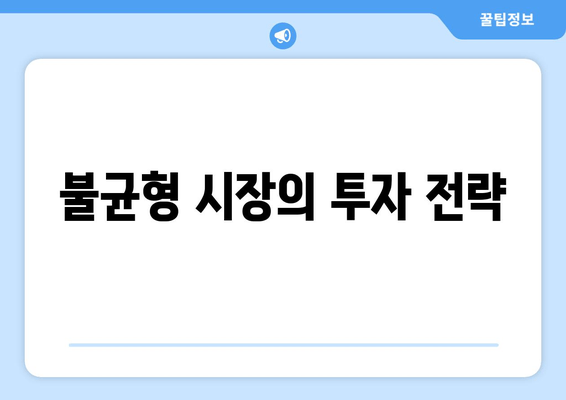 꿀팁정보

불균형 시장의 투자 전략